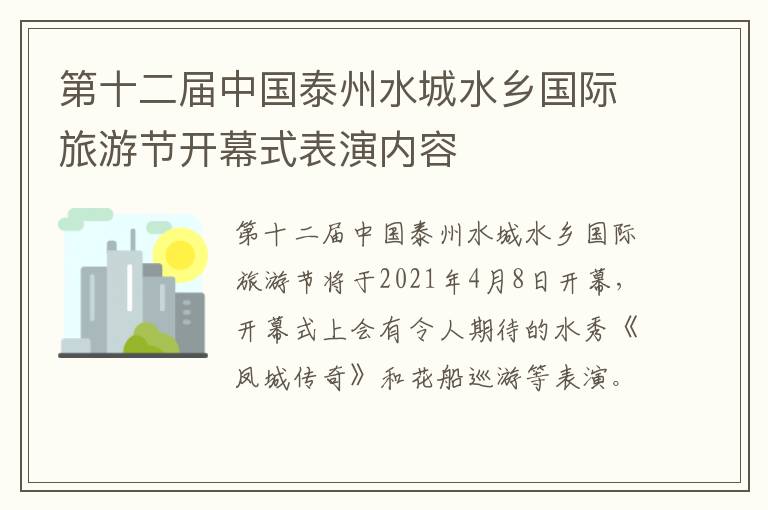 第十二届中国泰州水城水乡国际旅游节开幕式表演内容

第十二届中国泰州水城水乡国际旅游节将于2021年4月8日开幕，开幕式上会有令人期待的水秀《凤城传奇》和花船巡游等表演。